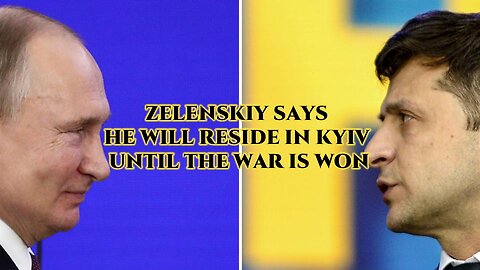 ZELENSKIY SAYS
HE WILL RESIDE IN KYIV
UNTIL THE WAR IS WON